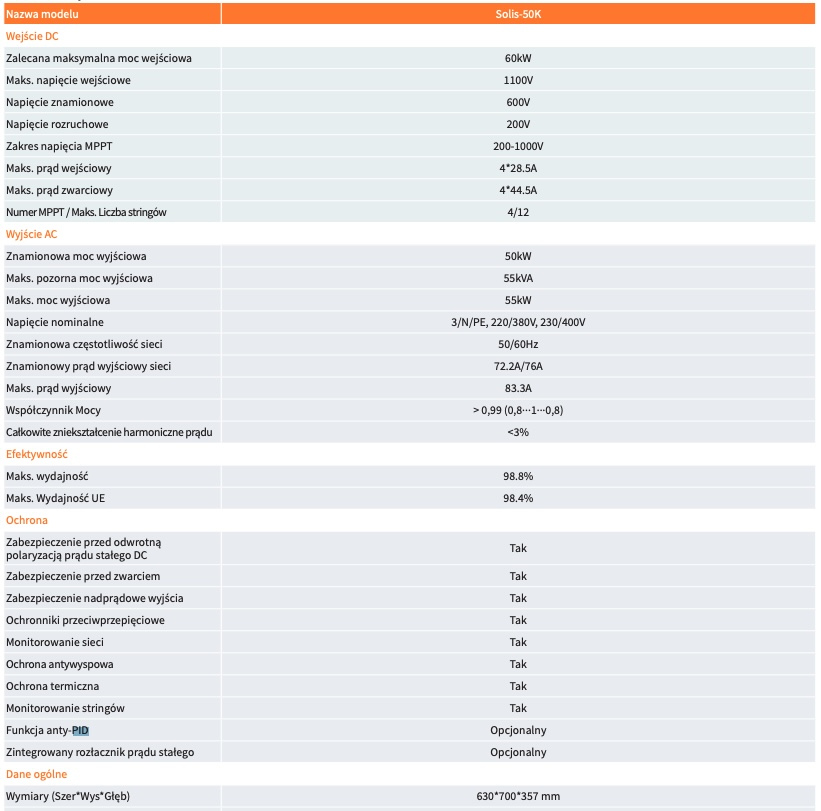 | Nazwa modelu | Solis-50K |
|---|---|
| Wejście DC | |
| Zalecana maksymalna moc wejściowa | 60kW |
| Maks. napięcie wejściowe | 1100V |
| Napięcie znamionowe | 600V |
| Napięcie rozruchowe | 200V |
| Zakres napięcia MPPT | 200-1000V |
| Maks. prąd wejściowy | 4*28.5A |
| Maks. prąd zwarciowy | 4*44.5A |
| Numer MPPT / Maks. Liczba stringów | 4/12 |
| Wyjście AC | |
| Znamionowa moc wyjściowa | 50kW |
| Maks. pozorna moc wyjściowa | 55kVA |
| Maks. moc wyjściowa | 55kW |
| Napięcie nominalne | 3/N/PE, 220/380V, 230/400V |
| Znamionowa częstotliwość sieci | 50/60Hz |
| Znamionowy prąd wyjściowy sieci | 72.2A/76A |
| Maks. prąd wyjściowy | 83.3A |
| Współczynnik Mocy | > 0,99 (0,8···1···0,8) |
| Całkowite zniekształcenie harmoniczne prądu | <3% |
| Efektywność | |
| Maks. wydajność | 98.8% |
| Maks. Wydajność UE | 98.4% |
| Ochrona | |
| Zabezpieczenie przed odwrotną polaryzacją prądu stałego DC | Tak |
| Zabezpieczenie przed zwarciem | Tak |
| Zabezpieczenie nadprądowe wyjścia | Tak |
| Ochronniki przeciwprzepięciowe | Tak |
| Monitorowanie sieci | Tak |
| Ochrona antywyspowa | Tak |
| Ochrona termiczna | Tak |
| Monitorowanie stringów | Tak |
| Funkcja anty-PID | Opcjonalny |
| Zintegrowany rozłacznik prądu stałego | Opcjonalny |
| Dane ogólne | |
| Wymiary (Szer*Wys*Głęb) | 630*700*357 mm |